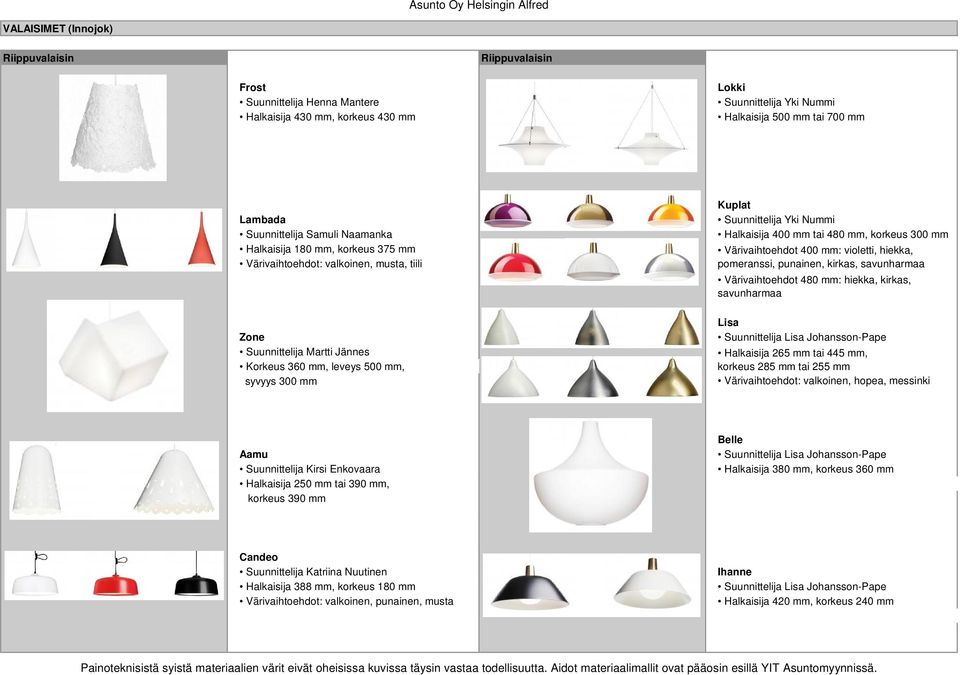 Asunto Oy Helsingin Alfred

VALAISIMET (Innojok)

Riippuvalaisin

Frost
• Suunnittelija Henna Mantere
• Halkaisija 430 mm, korkeus 430 mm

Lambada
• Suunnittelija Samuli Naamanka
• Halkaisija 180 mm, korkeus 375 mm
• Värivaihtoehdot: valkoinen, musta, tiili

Zone
• Suunnittelija Martti Jännes
• Korkeus 360 mm, leveys 500 mm, syvyys 300 mm

Aamu
• Suunnittelija Kirsi Enkovaara
• Halkaisija 250 mm tai 390 mm, korkeus 390 mm

Candeo
• Suunnittelija Katriina Nuutinen
• Halkaisija 388 mm, korkeus 180 mm
• Värivaihtoehdot: valkoinen, punainen, musta

Riippuvalaisin

Lokki
• Suunnittelija Yki Nummi
• Halkaisija 500 mm tai 700 mm

Kuplat
• Suunnittelija Yki Nummi
• Halkaisija 400 mm tai 480 mm, korkeus 300 mm
• Värivaihtoehdot 400 mm: violetti, hiekka, pomeranssi, punainen, kirkas, savunharmaa
• Värivaihtoehdot 480 mm: hiekka, kirkas, savunharmaa

Lisa
• Suunnittelija Lisa Johansson-Pape
• Halkaisija 265 mm tai 445 mm, korkeus 285 mm tai 255 mm
• Värivaihtoehdot: valkoinen, hopea, messinki

Belle
• Suunnittelija Lisa Johansson-Pape
• Halkaisija 380 mm, korkeus 360 mm

Ihanne
• Suunnittelija Lisa Johansson-Pape
• Halkaisija 420 mm, korkeus 240 mm

Painoteknisistä syistä materiaalien värit eivät oheisissa kuvissa täysin vastaa todellisuutta. Aidot materiaalimallit ovat pääosin esillä YIT Asuntomyynnissä.